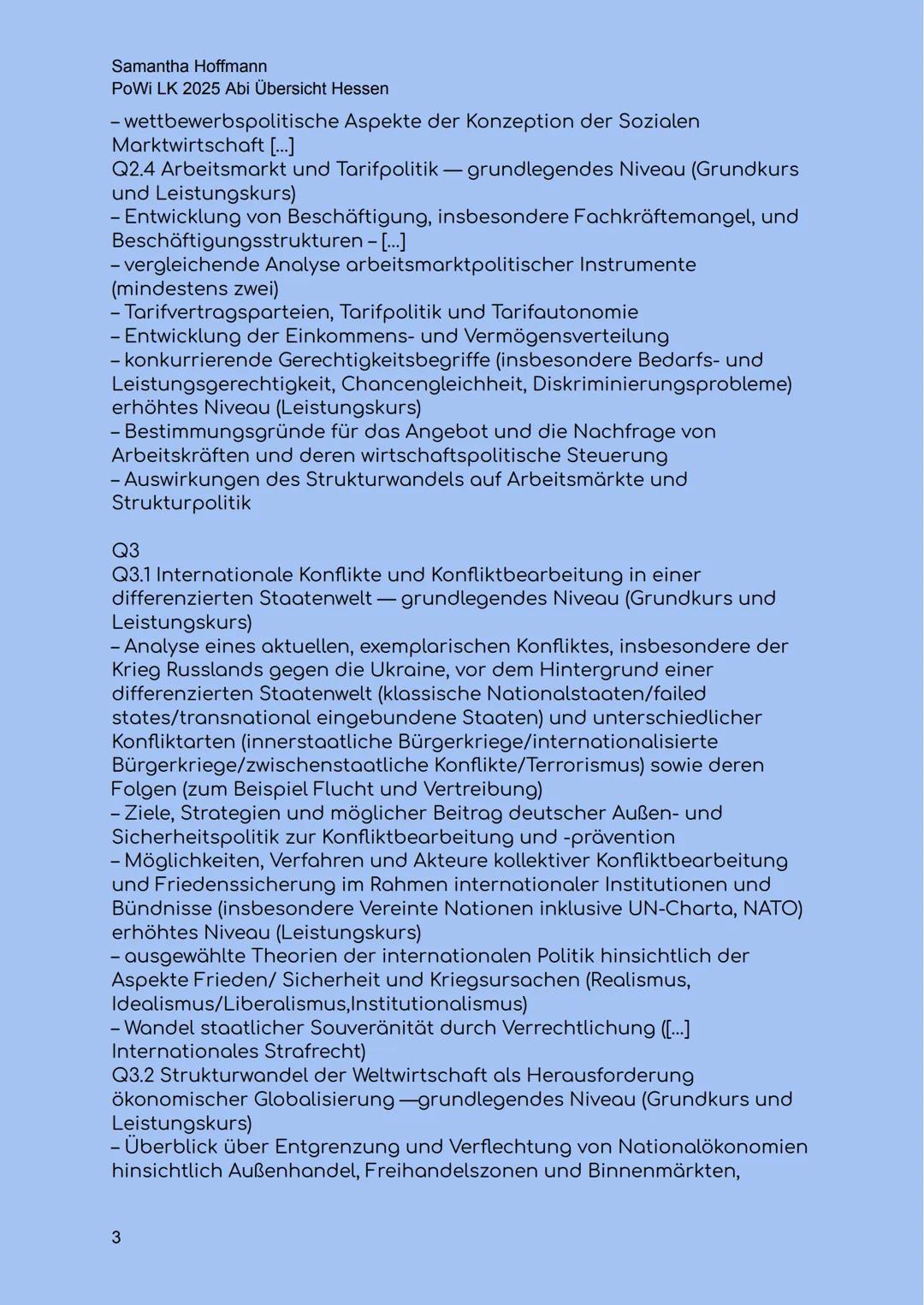 Samantha Hoffmann
PoWi LK 2025 Abi Übersicht Hessen

– wettbewerbspolitische Aspekte der Konzeption der Sozialen Marktwirtschaft [...]
Q2.4 Arbeitsmarkt und Tarifpolitik — grundlegendes Niveau (Grundkurs und Leistungskurs)
– Entwicklung von Beschäftigung, insbesondere Fachkräftemangel, und Beschäftigungsstrukturen – [...]
– vergleichende Analyse arbeitsmarktpolitischer Instrumente (mindestens zwei)
– Tarifvertragsparteien, Tarifpolitik und Tarifautonomie
– Entwicklung der Einkommens- und Vermögensverteilung
– konkurrierende Gerechtigkeitsbegriffe (insbesondere Bedarfs- und Leistungsgerechtigkeit, Chancengleichheit, Diskriminierungsprobleme)
erhöhtes Niveau (Leistungskurs)
– Bestimmungsgründe für das Angebot und die Nachfrage von Arbeitskräften und deren wirtschaftspolitische Steuerung
– Auswirkungen des Strukturwandels auf Arbeitsmärkte und Strukturpolitik

Q3
Q3.1 Internationale Konflikte und Konfliktbearbeitung in einer differenzierten Staatenwelt — grundlegendes Niveau (Grundkurs und Leistungskurs)
– Analyse eines aktuellen, exemplarischen Konfliktes, insbesondere der Krieg Russlands gegen die Ukraine, vor dem Hintergrund einer differenzierten Staatenwelt (klassische Nationalstaaten/failed states/transnational eingebundene Staaten) und unterschiedlicher Konfliktarten (innerstaatliche Bürgerkriege/internationalisierte Bürgerkriege/zwischenstaatliche Konflikte/Terrorismus) sowie deren Folgen (zum Beispiel Flucht und Vertreibung)
– Ziele, Strategien und möglicher Beitrag deutscher Außen- und Sicherheitspolitik zur Konfliktbearbeitung und -prävention
– Möglichkeiten, Verfahren und Akteure kollektiver Konfliktbearbeitung und Friedenssicherung im Rahmen internationaler Institutionen und Bündnisse (insbesondere Vereinte Nationen inklusive UN-Charta, NATO)
erhöhtes Niveau (Leistungskurs)
– ausgewählte Theorien der internationalen Politik hinsichtlich der Aspekte Frieden/ Sicherheit und Kriegsursachen (Realismus, Idealismus/Liberalismus,Institutionalismus)
– Wandel staatlicher Souveränität durch Verrechtlichung ([...] Internationales Strafrecht)
Q3.2 Strukturwandel der Weltwirtschaft als Herausforderung ökonomischer Globalisierung —grundlegendes Niveau (Grundkurs und Leistungskurs)
– Überblick über Entgrenzung und Verflechtung von Nationalökonomien hinsichtlich Außenhandel, Freihandelszonen und Binnenmärkten,

3